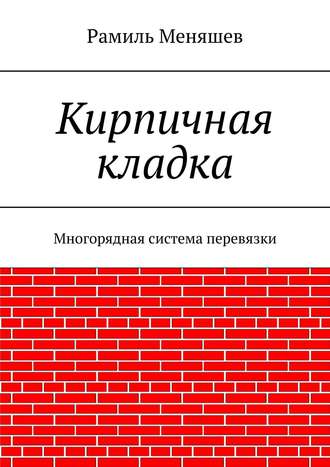 Рамиль Меняшев

Кирпичная кладка

Многорядная система перевязки